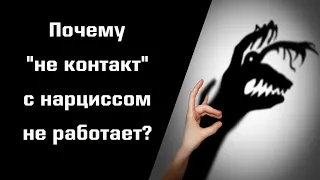 Почему "не контакт" с нарциссом не работает?